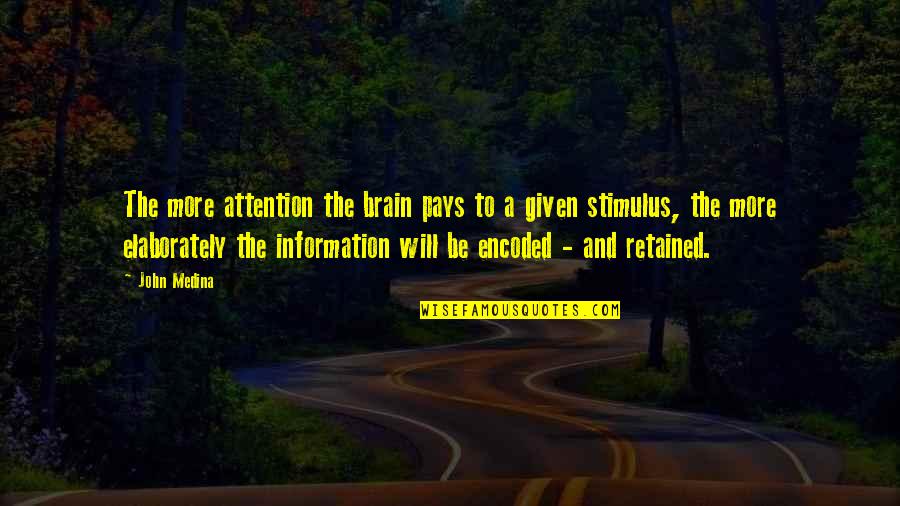 The more attention the brain pays to a given stimulus, the more elaborately the information will be encoded - and retained.

- John Medina

WISEFAMOUSQUOTES.COM